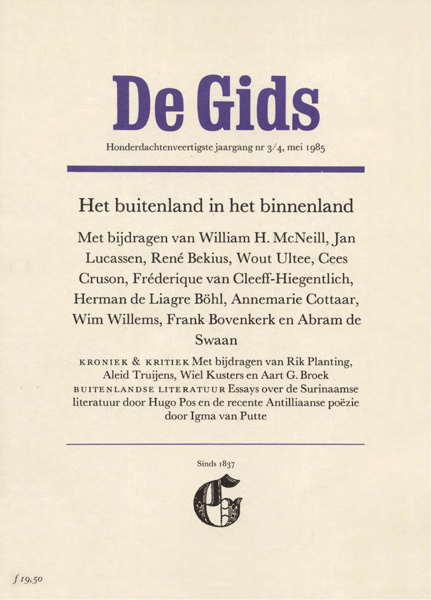 De Gids

Honderdachtenveertigste jaargang nr 3/4, mei 1985

Het buitenland in het binnenland

Met bijdragen van William H. McNeill, Jan Lucassen, René Bekius, Wout Ultee, Cees Cruson, Fréderique van Cleeff-Hiegentlich, Herman de Liagre Böhl, Annemarie Cottaar, Wim Willems, Frank Bovenkerk en Abram de Swaan

KRONIEK & KRITIEK Met bijdragen van Rik Planting, Aleid Truijens, Wiel Kusters en Aart G. Broek

BUITENLANDSE LITERATUUR Essays over de Surinaamse literatuur door Hugo Pos en de recente Antilliaanse poëzie door Igma van Putte

Sinds 1837

G

f 19,50